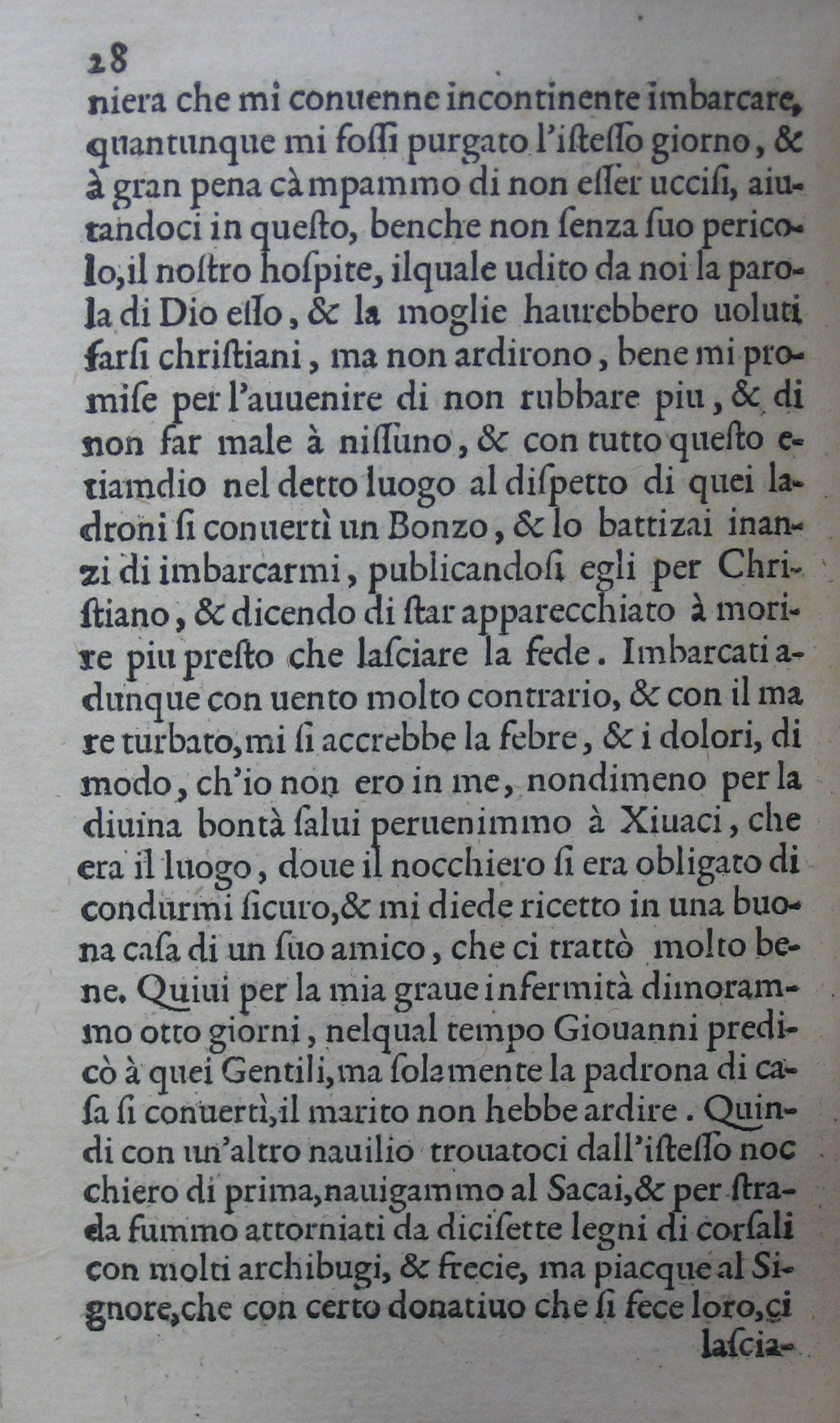 28

niera che mi conuenne incontinente imbarcare, quantunque mi fossi purgato l'istesso giorno, & à gran pena càmpammo di non esser uccisi, aiutandoci in questo, benche non senza suo pericolo, il nostro hospite, ilquale udito da noi la parola di Dio esso, & la moglie haurebbero uoluti farsi christiani, ma non ardirono, bene mi promise per l'auuenire di non rubbare piu, & di non far male à nissuno, & con tutto questo etiamdio nel detto luogo al dispetto di quei ladroni si conuertì un Bonzo, & lo battizai inanzi di imbarcarmi, publicandosi egli per Christiano, & dicendo di star apparecchiato à morire piu presto che lasciare la fede. Imbarcati adunque con uento molto contrario, & con il mare turbato, mi si accrebbe la febre, & i dolori, di modo, ch'io non ero in me, nondimeno per la diuina bontà salui peruenimmo à Xiuaci, che era il luogo, doue il nocchiero si era obligato di condurmi sicuro, & mi diede ricetto in una buona casa di un suo amico, che ci trattò molto bene. Quiui per la mia graue infermità dimorammo otto giorni, nelqual tempo Giouanni predicò à quei Gentili, ma solamente la padrona di casa si conuertì, il marito non hebbe ardire. Quindi con un'altro nauilio trouatoci dall'istesso nocchiero di prima, nauigammo al Sacai, & per strada fummo attorniati da dicisette legni di corsali con molti archibugi, & frecie, ma piacque al Signore, che con certo donatiuo che si fece loro, ci lascia-